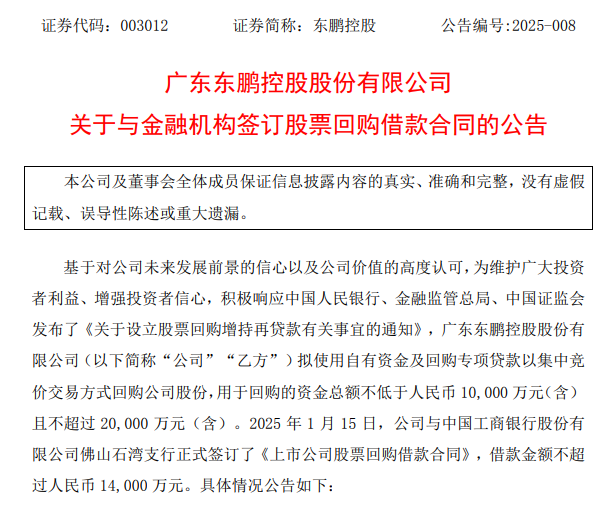 证券代码：003012　　证券简称：东鹏控股　　公告编号:2025-008

广东东鹏控股股份有限公司
关于与金融机构签订股票回购借款合同的公告

本公司及董事会全体成员保证信息披露内容的真实、准确和完整，没有虚假记载、误导性陈述或重大遗漏。

基于对公司未来发展前景的信心以及公司价值的高度认可，为维护广大投资者利益、增强投资者信心，积极响应中国人民银行、金融监管总局、中国证监会发布了《关于设立股票回购增持再贷款有关事宜的通知》，广东东鹏控股股份有限公司（以下简称“公司”“乙方”）拟使用自有资金及回购专项贷款以集中竞价交易方式回购公司股份，用于回购的资金总额不低于人民币 10,000 万元（含）且不超过 20,000 万元（含）。2025 年 1 月 15 日，公司与中国工商银行股份有限公司佛山石湾支行正式签订了《上市公司股票回购借款合同》，借款金额不超过人民币 14,000 万元。具体情况公告如下：